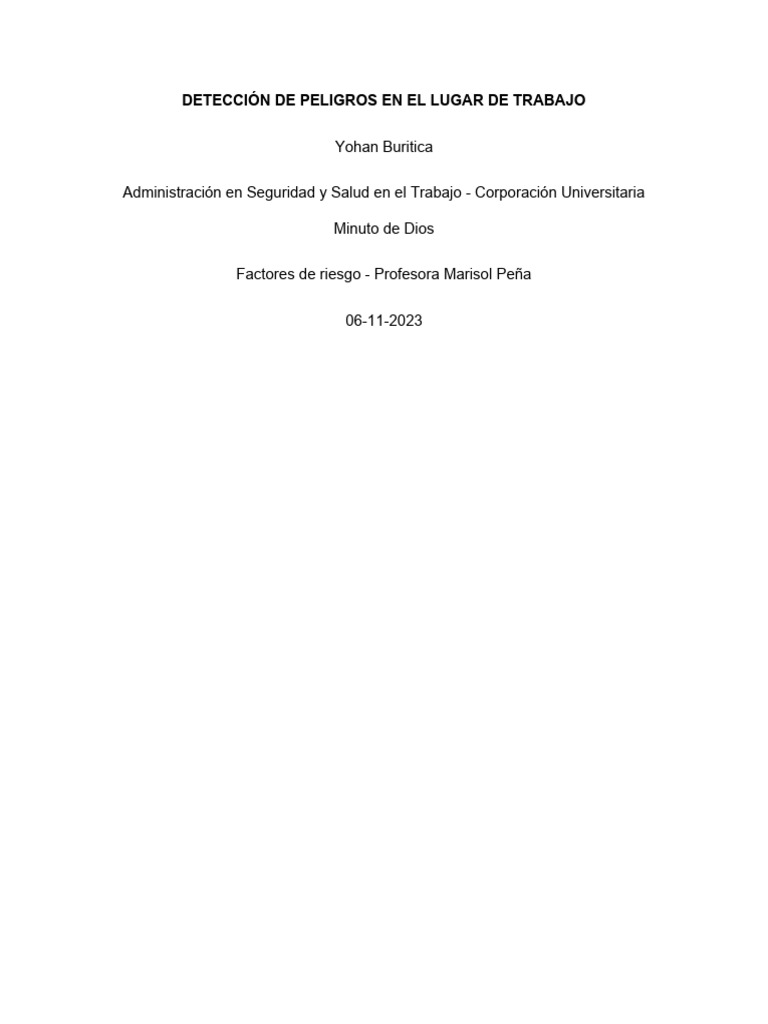 DETECCIÓN DE PELIGROS EN EL LUGAR DE TRABAJO

Yohan Buritica

Administración en Seguridad y Salud en el Trabajo - Corporación Universitaria Minuto de Dios

Factores de riesgo - Profesora Marisol Peña

06-11-2023